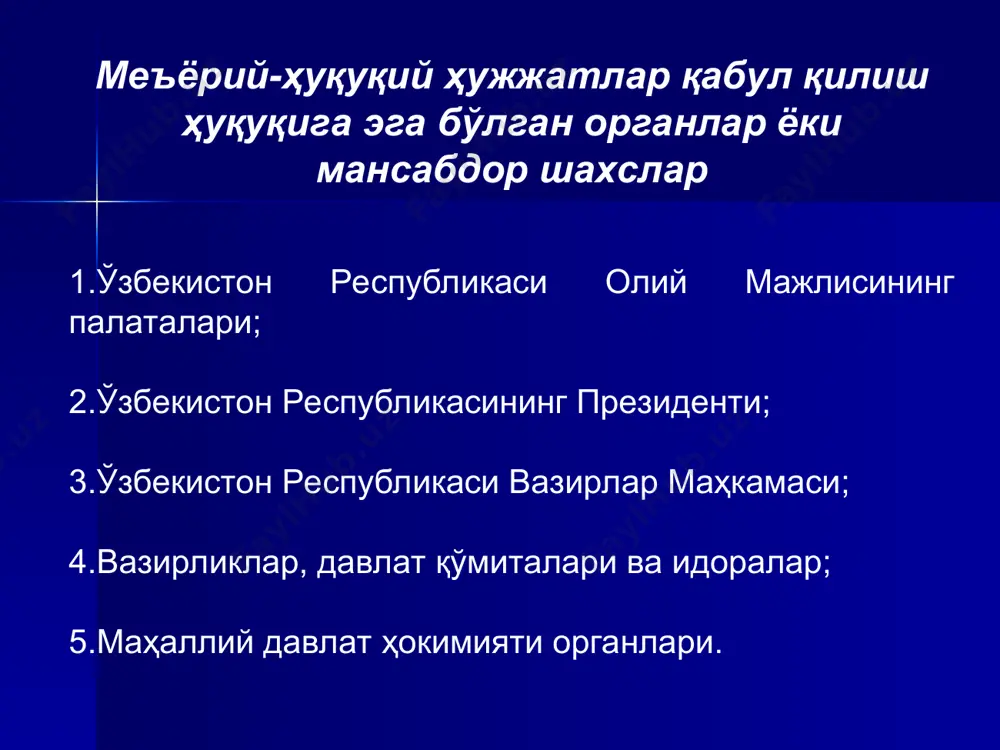 Меъёрий-ҳуқуқий ҳужжатлар қабул қилиш ҳуқуқига эга бўлган органлар ёки мансабдор шахслар

1.Ўзбекистон Республикаси Олий Мажлисининг палаталари;

2.Ўзбекистон Республикасининг Президенти;

3.Ўзбекистон Республикаси Вазирлар Маҳкамаси;

4.Вазирликлар, давлат қўмиталари ва идоралар;

5.Маҳаллий давлат ҳокимияти органлари.